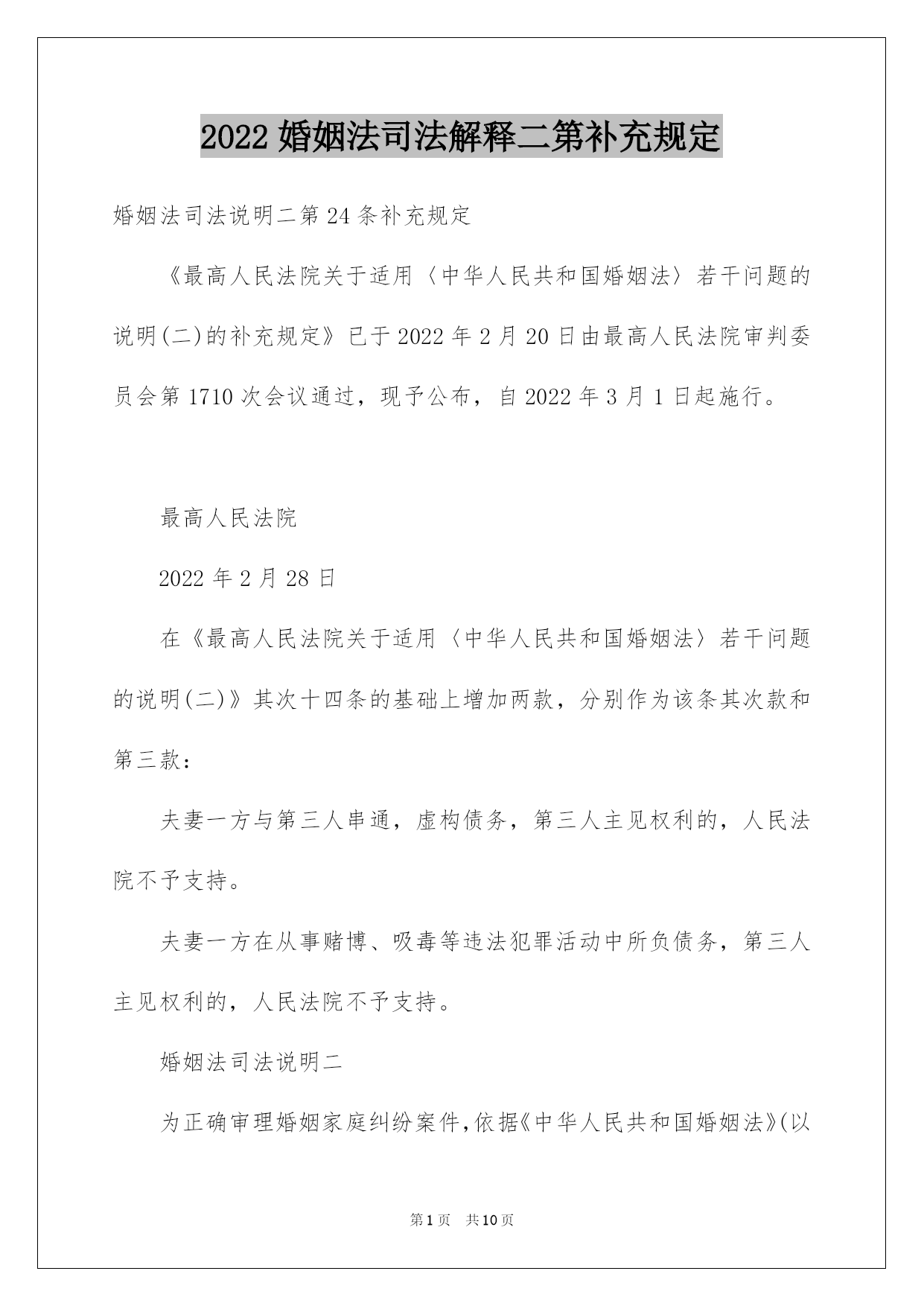 2022 婚姻法司法解释二第补充规定

婚姻法司法说明二第 24 条补充规定

《最高人民法院关于适用〈中华人民共和国婚姻法〉若干问题的说明(二)的补充规定》已于 2022 年 2 月 20 日由最高人民法院审判委员会第 1710 次会议通过，现予公布，自 2022 年 3 月 1 日起施行。

最高人民法院

2022 年 2 月 28 日

在《最高人民法院关于适用〈中华人民共和国婚姻法〉若干问题的说明(二)》其次十四条的基础上增加两款，分别作为该条其次款和第三款：

夫妻一方与第三人串通，虚构债务，第三人主见权利的，人民法院不予支持。

夫妻一方在从事赌博、吸毒等违法犯罪活动中所负债务，第三人主见权利的，人民法院不予支持。

婚姻法司法说明二

为正确审理婚姻家庭纠纷案件,依据《中华人民共和国婚姻法》(以

第 1 页　共 10 页